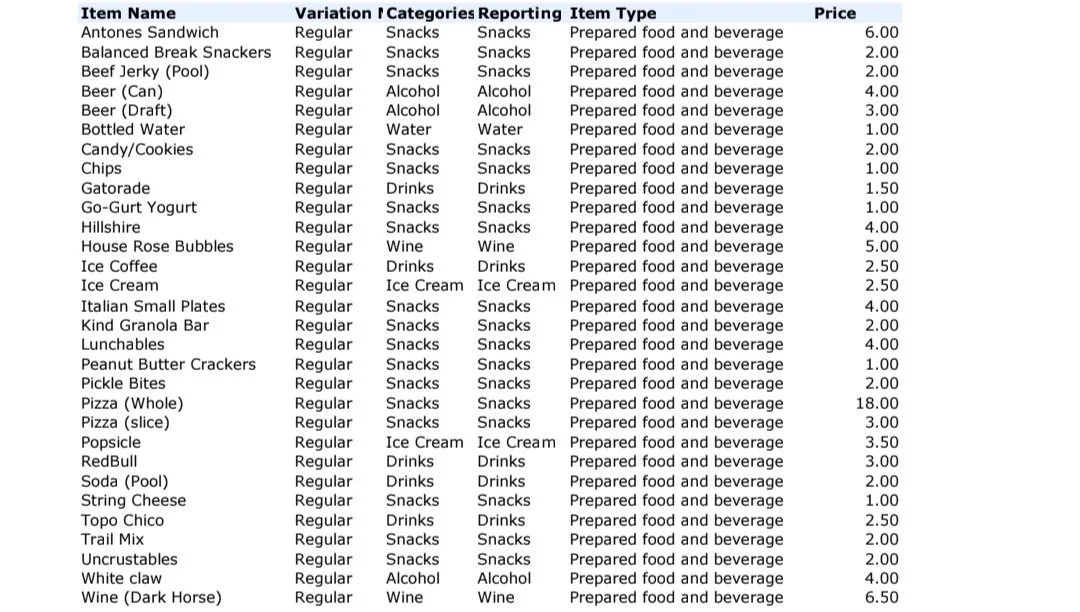 | Item Name | Variation I | Categories | Reporting | Item Type | Price |
|---|---|---|---|---|---|
| Antones Sandwich | Regular | Snacks | Snacks | Prepared food and beverage | 6.00 |
| Balanced Break Snackers | Regular | Snacks | Snacks | Prepared food and beverage | 2.00 |
| Beef Jerky (Pool) | Regular | Snacks | Snacks | Prepared food and beverage | 2.00 |
| Beer (Can) | Regular | Alcohol | Alcohol | Prepared food and beverage | 4.00 |
| Beer (Draft) | Regular | Alcohol | Alcohol | Prepared food and beverage | 3.00 |
| Bottled Water | Regular | Water | Water | Prepared food and beverage | 1.00 |
| Candy/Cookies | Regular | Snacks | Snacks | Prepared food and beverage | 2.00 |
| Chips | Regular | Snacks | Snacks | Prepared food and beverage | 1.00 |
| Gatorade | Regular | Drinks | Drinks | Prepared food and beverage | 1.50 |
| Go-Gurt Yogurt | Regular | Snacks | Snacks | Prepared food and beverage | 1.00 |
| Hillshire | Regular | Snacks | Snacks | Prepared food and beverage | 4.00 |
| House Rose Bubbles | Regular | Wine | Wine | Prepared food and beverage | 5.00 |
| Ice Coffee | Regular | Drinks | Drinks | Prepared food and beverage | 2.50 |
| Ice Cream | Regular | Ice Cream | Ice Cream | Prepared food and beverage | 2.50 |
| Italian Small Plates | Regular | Snacks | Snacks | Prepared food and beverage | 4.00 |
| Kind Granola Bar | Regular | Snacks | Snacks | Prepared food and beverage | 2.00 |
| Lunchables | Regular | Snacks | Snacks | Prepared food and beverage | 4.00 |
| Peanut Butter Crackers | Regular | Snacks | Snacks | Prepared food and beverage | 1.00 |
| Pickle Bites | Regular | Snacks | Snacks | Prepared food and beverage | 2.00 |
| Pizza (Whole) | Regular | Snacks | Snacks | Prepared food and beverage | 18.00 |
| Pizza (slice) | Regular | Snacks | Snacks | Prepared food and beverage | 3.00 |
| Popsicle | Regular | Ice Cream | Ice Cream | Prepared food and beverage | 3.50 |
| RedBull | Regular | Drinks | Drinks | Prepared food and beverage | 3.00 |
| Soda (Pool) | Regular | Drinks | Drinks | Prepared food and beverage | 2.00 |
| String Cheese | Regular | Snacks | Snacks | Prepared food and beverage | 1.00 |
| Topo Chico | Regular | Drinks | Drinks | Prepared food and beverage | 2.50 |
| Trail Mix | Regular | Snacks | Snacks | Prepared food and beverage | 2.00 |
| Uncrustables | Regular | Snacks | Snacks | Prepared food and beverage | 2.00 |
| White claw | Regular | Alcohol | Alcohol | Prepared food and beverage | 4.00 |
| Wine (Dark Horse) | Regular | Wine | Wine | Prepared food and beverage | 6.50 |